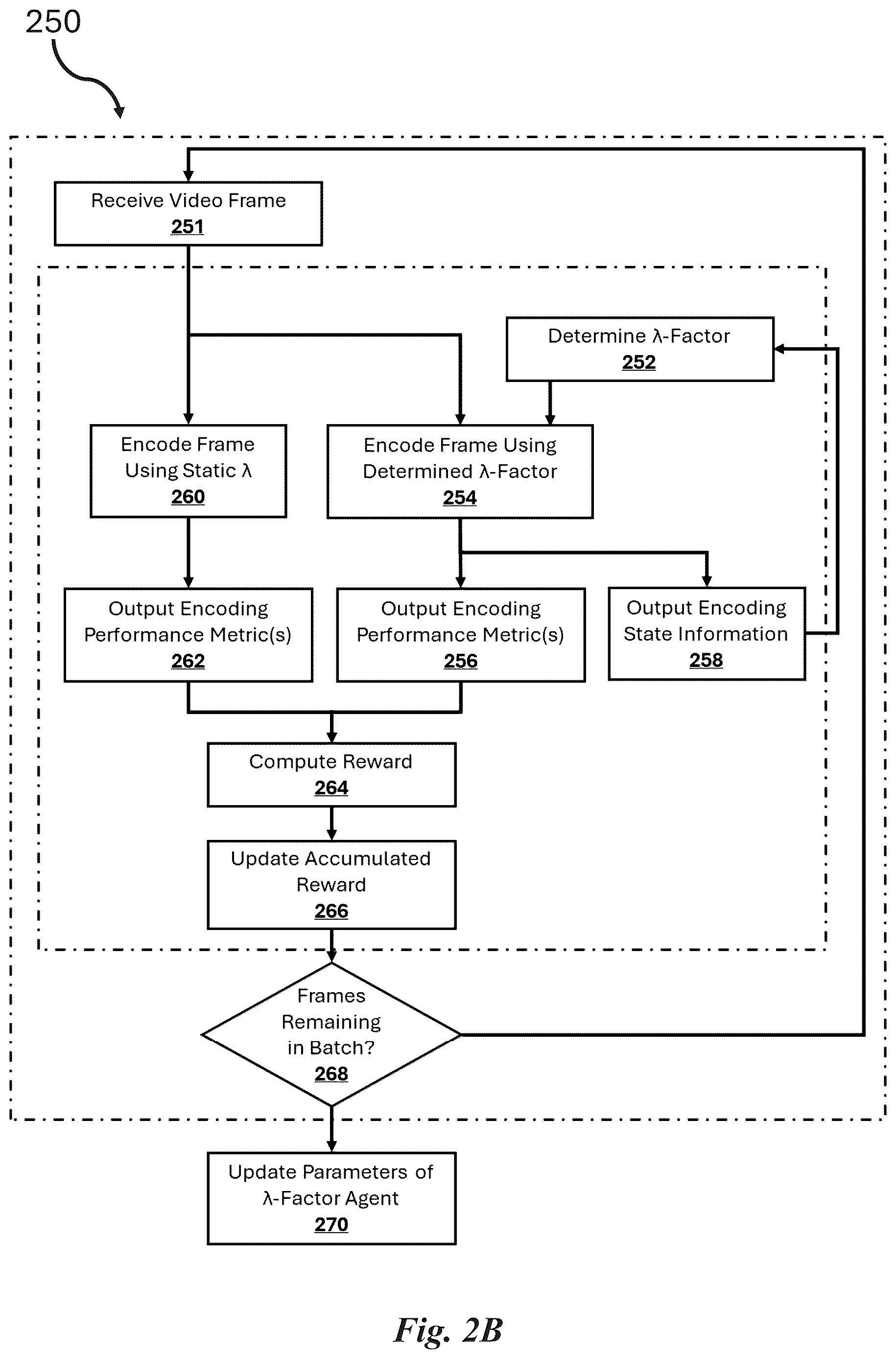 250

Receive Video Frame
251

Determine λ-Factor
252

Encode Frame Using Static λ
260

Encode Frame Using Determined λ-Factor
254

Output Encoding Performance Metric(s)
262

Output Encoding Performance Metric(s)
256

Output Encoding State Information
258

Compute Reward
264

Update Accumulated Reward
266

Frames Remaining in Batch?
268

Update Parameters of λ-Factor Agent
270

Fig. 2B